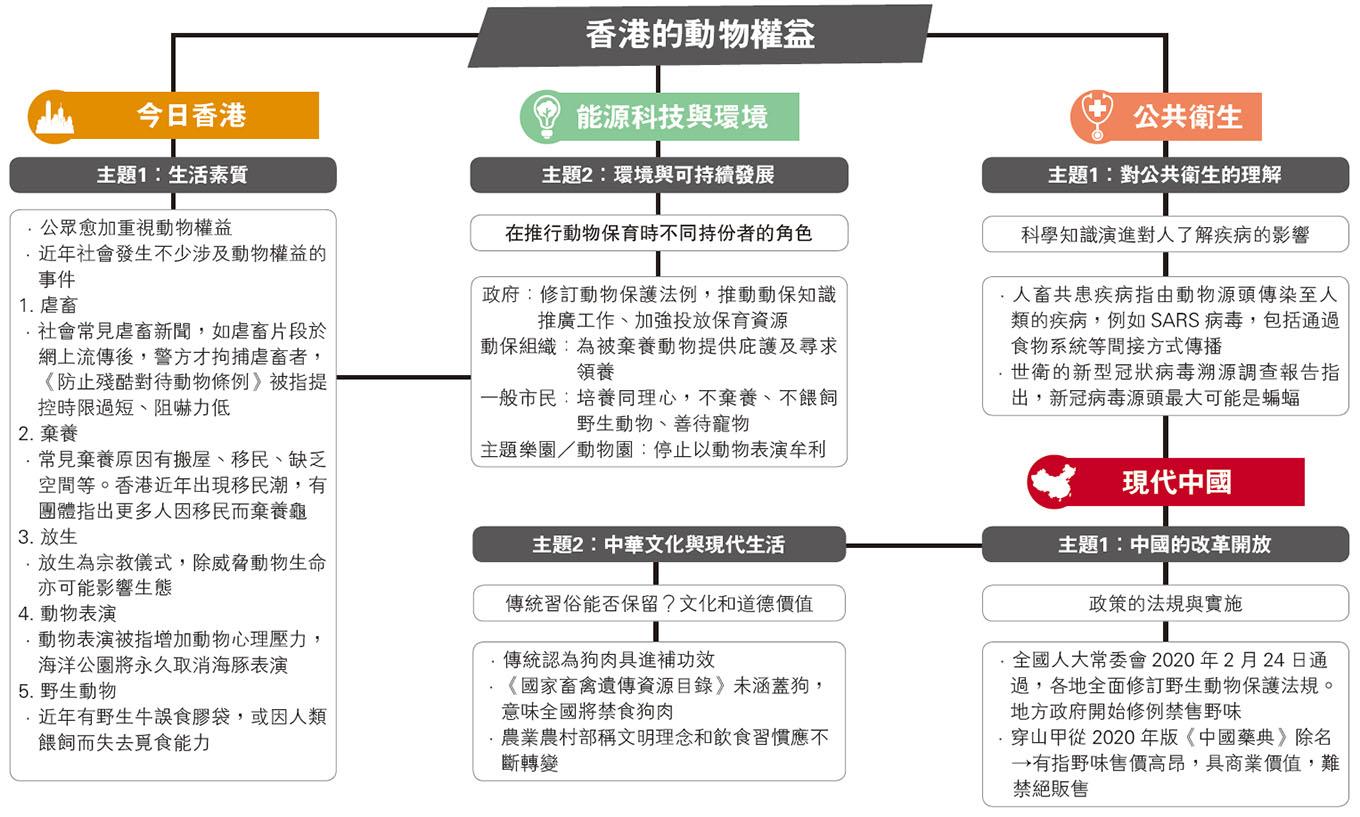 香港的動物權益

今日香港

主題1：生活素質

· 公眾愈加重視動物權益
· 近年社會發生不少涉及動物權益的事件
1. 虐畜
· 社會常見虐畜新聞，如虐畜片段於網上流傳後，警方才拘捕虐畜者，《防止殘酷對待動物條例》被指提控時限過短、阻嚇力低
2. 棄養
· 常見棄養原因有搬屋、移民、缺乏空間等。香港近年出現移民潮，有團體指出更多人因移民而棄養龜
3. 放生
· 放生為宗教儀式，除威脅動物生命亦可能影響生態
4. 動物表演
· 動物表演被指增加動物心理壓力，海洋公園將永久取消海豚表演
5. 野生動物
· 近年有野生牛誤食膠袋，或因人類餵飼而失去覓食能力

能源科技與環境

主題2：環境與可持續發展

在推行動物保育時不同持份者的角色

政府：修訂動物保護法例，推動動保知識推廣工作、加強投放保育資源
動保組織：為被棄養動物提供庇護及尋求領養
一般市民：培養同理心，不棄養、不餵飼野生動物、善待寵物
主題樂園／動物園：停止以動物表演牟利

主題2：中華文化與現代生活

傳統習俗能否保留？文化和道德價值

· 傳統認為狗肉具進補功效
· 《國家畜禽遺傳資源目錄》未涵蓋狗，意味全國將禁食狗肉
· 農業農村部稱文明理念和飲食習慣應不斷轉變

公共衛生

主題1：對公共衛生的理解

科學知識演進對人了解疾病的影響

· 人畜共患疾病指由動物源頭傳染至人類的疾病，例如 SARS 病毒，包括通過食物系統等間接方式傳播
· 世衛的新型冠狀病毒溯源調查報告指出，新冠病毒源頭最大可能是蝙蝠

現代中國

主題1：中國的改革開放

政策的法規與實施

· 全國人大常委會 2020 年 2 月 24 日通過，各地全面修訂野生動物保護法規。地方政府開始修例禁售野味
· 穿山甲從 2020 年版《中國藥典》除名→有指野味售價高昂，具商業價值，難禁絕販售